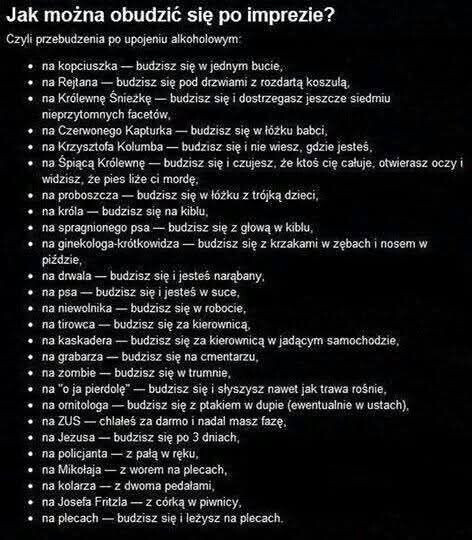 Jak można obudzić się po imprezie?

Czyli przebudzenia po upojeniu alkoholowym:

- na kopciuszka — budzisz się w jednym bucie,
- na Rejtana — budzisz się pod drzwiami z rozdartą koszulą,
- na Królewnę Śnieżkę — budzisz się i dostrzegasz jeszcze siedmiu nieprzytomnych facetów,
- na Czerwonego Kapturka — budzisz się w łóżku babci,
- na Krzysztofa Kolumba — budzisz się i nie wiesz, gdzie jesteś,
- na Śpiącą Królewnę — budzisz się i czujesz, że ktoś cię całuje, otwierasz oczy i widzisz, że pies liże ci mordę,
- na proboszcza — budzisz się w łóżku z trójką dzieci,
- na króla — budzisz się na kiblu,
- na spragnionego psa — budzisz się z głową w kiblu,
- na ginekologa-krótkowidza — budzisz się z krzakami w zębach i nosem w piździe,
- na drwala — budzisz się i jesteś narąbany,
- na psa — budzisz się i jesteś w suce,
- na niewolnika — budzisz się w robocie,
- na tirowca — budzisz się za kierownicą,
- na kaskadera — budzisz się za kierownicą w jadącym samochodzie,
- na grabarza — budzisz się na cmentarzu,
- na zombie — budzisz się w trumnie,
- na "o ja pierdolę" — budzisz się i słyszysz nawet jak trawa rośnie,
- na ornitologa — budzisz się z ptakiem w dupie (ewentualnie w ustach),
- na ZUS — chlałeś za darmo i nadal masz fazę,
- na Jezusa — budzisz się po 3 dniach,
- na policjanta — z pałą w ręku,
- na Mikołaja — z worem na plecach,
- na kolarza — z dwoma pedałami,
- na Josefa Fritzla — z córką w piwnicy,
- na plecach — budzisz się i leżysz na plecach.